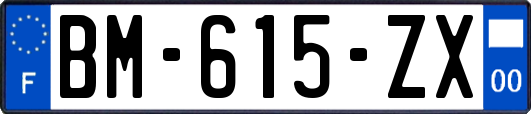 F
BM-615-ZX
00